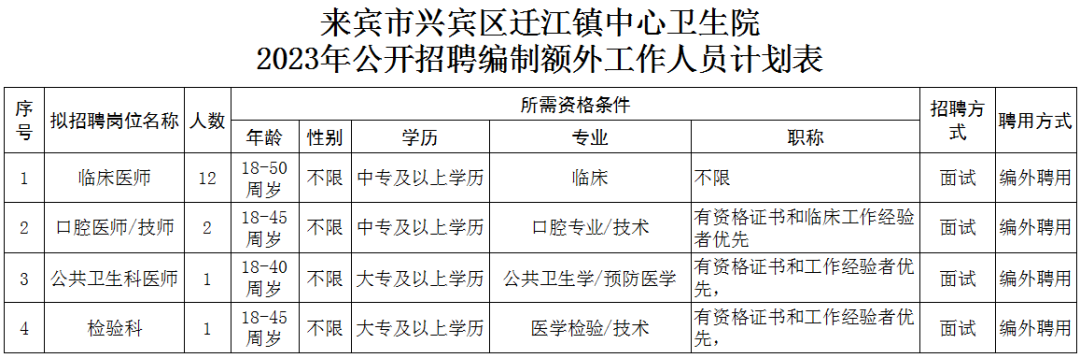 来宾市兴宾区迁江镇中心卫生院
2023年公开招聘编制额外工作人员计划表

| 序号 | 拟招聘岗位名称 | 人数 | 所需资格条件 | | | | | 招聘方式 | 聘用方式 |
|---|---|---|---|---|---|---|---|---|---|
| | | | 年龄 | 性别 | 学历 | 专业 | 职称 | | |
| 1 | 临床医师 | 12 | 18-50周岁 | 不限 | 中专及以上学历 | 临床 | 不限 | 面试 | 编外聘用 |
| 2 | 口腔医师/技师 | 2 | 18-45周岁 | 不限 | 中专及以上学历 | 口腔专业/技术 | 有资格证书和临床工作经验者优先 | 面试 | 编外聘用 |
| 3 | 公共卫生科医师 | 1 | 18-40周岁 | 不限 | 大专及以上学历 | 公共卫生学/预防医学 | 有资格证书和工作经验者优先， | 面试 | 编外聘用 |
| 4 | 检验科 | 1 | 18-45周岁 | 不限 | 大专及以上学历 | 医学检验/技术 | 有资格证书和工作经验者优先， | 面试 | 编外聘用 |